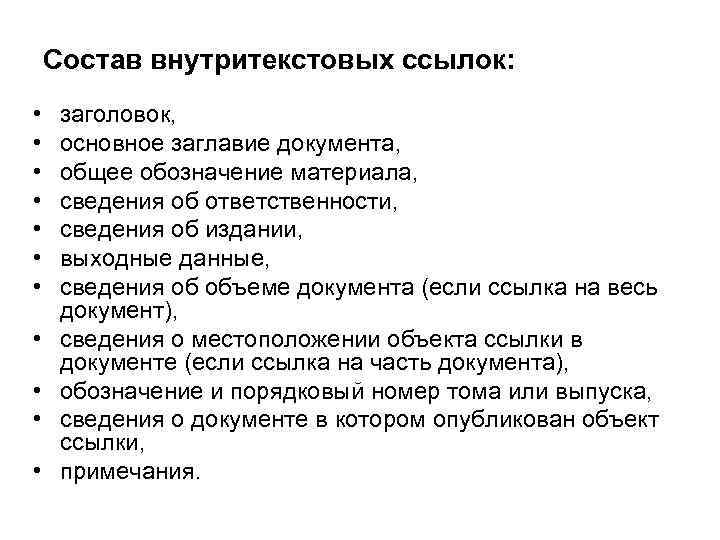 Состав внутритекстовых ссылок:

• заголовок,
• основное заглавие документа,
• общее обозначение материала,
• сведения об ответственности,
• сведения об издании,
• выходные данные,
• сведения об объеме документа (если ссылка на весь документ),
• сведения о местоположении объекта ссылки в документе (если ссылка на часть документа),
• обозначение и порядковый номер тома или выпуска,
• сведения о документе в котором опубликован объект ссылки,
• примечания.